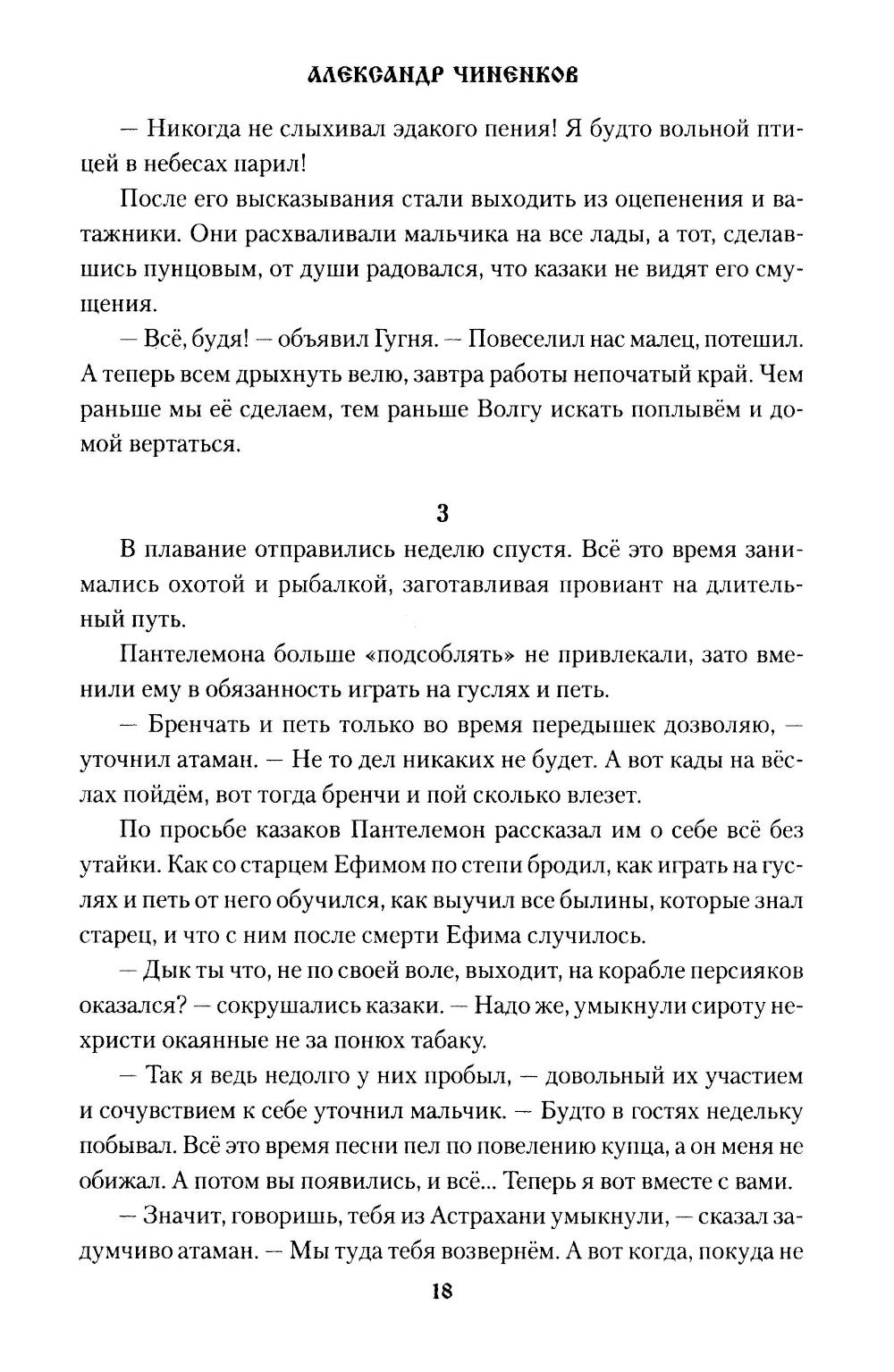 АЛЕКСАНДР ЧИНЕНКОВ

— Никогда не слыхивал эдакого пения! Я будто вольной птицей в небесах парил!

После его высказывания стали выходить из оцепенения и ватажники. Они расхваливали мальчика на все лады, а тот, сделавшись пунцовым, от души радовался, что казаки не видят его смущения.

— Всё, будя! — объявил Гугня. — Повеселил нас малец, потешил. А теперь всем дрыхнуть велю, завтра работы непочатый край. Чем раньше мы её сделаем, тем раньше Волгу искать поплывём и домой вертаться.

3

В плавание отправились неделю спустя. Всё это время занимались охотой и рыбалкой, заготавливая провиант на длительный путь.

Пантелемона больше «подсоблять» не привлекали, зато вменили ему в обязанность играть на гуслях и петь.

— Бренчать и петь только во время передышек дозволяю, — уточнил атаман. — Не то дел никаких не будет. А вот кады на вёслах пойдём, вот тогда бренчи и пой сколько влезет.

По просьбе казаков Пантелемон рассказал им о себе всё без утайки. Как со старцем Ефимом по степи бродил, как играть на гуслях и петь от него обучился, как выучил все былины, которые знал старец, и что с ним после смерти Ефима случилось.

— Дык ты что, не по своей воле, выходит, на корабле персияков оказался? — сокрушались казаки. — Надо же, умыкнули сироту нехристи окаянные не за понюх табаку.

— Так я ведь недолго у них пробыл, — довольный их участием и сочувствием к себе уточнил мальчик. — Будто в гостях недельку побывал. Всё это время песни пел по повелению купца, а он меня не обижал. А потом вы появились, и всё... Теперь я вот вместе с вами.

— Значит, говоришь, тебя из Астрахани умыкнули, — сказал задумчиво атаман. — Мы туда тебя возвернём. А вот когда, покуда не

18